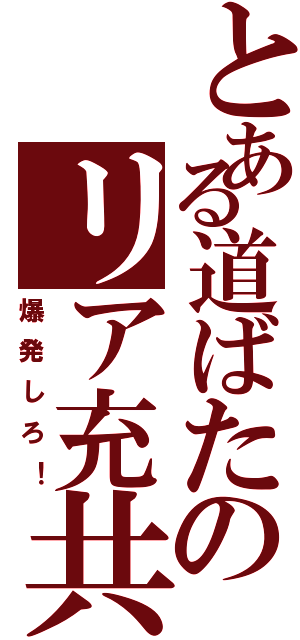 とある道ばたの
リア充共
爆発しろ！